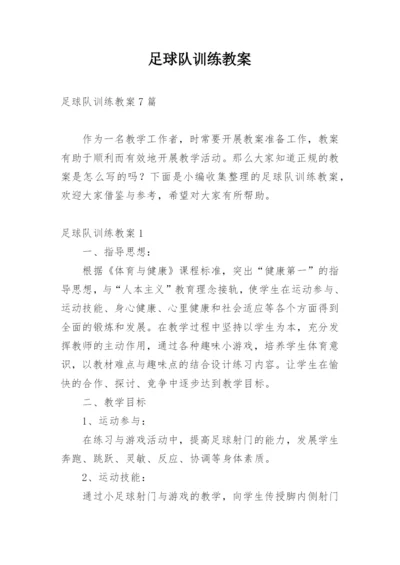 足球队训练教案

足球队训练教案7篇

作为一名教学工作者，时常要开展教案准备工作，教案有助于顺利而有效地开展教学活动。那么大家知道正规的教案是怎么写的吗？下面是小编收集整理的足球队训练教案，欢迎大家借鉴与参考，希望对大家有所帮助。

足球队训练教案1

一、指导思想：

根据《体育与健康》课程标准，突出“健康第一”的指导思想，与“人本主义”教育理念接轨，使学生在运动参与、运动技能、身心健康、心里健康和社会适应等各个方面得到全面的锻炼和发展。在教学过程中坚持以学生为本，充分发挥教师的主动作用，通过各种趣味小游戏，培养学生体育意识，以教材难点与趣味点的结合设计练习内容。让学生在愉快的合作、探讨、竞争中逐步达到教学目标。

二、教学目标

1、运动参与：

在练习与游戏活动中，提高足球射门的能力，发展学生奔跑、跳跃、灵敏、反应、协调等身体素质。

2、运动技能：

通过小足球射门与游戏的教学，向学生传授脚内侧射门